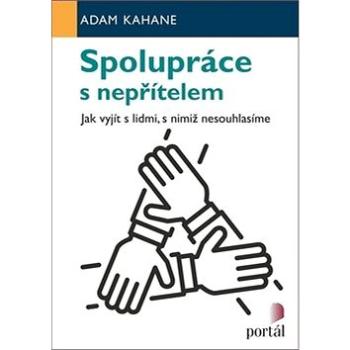 ADAM KAHANE

Spolupráce s nepřítelem

Jak vyjít s lidmi, s nimiž nesouhlasíme

portál